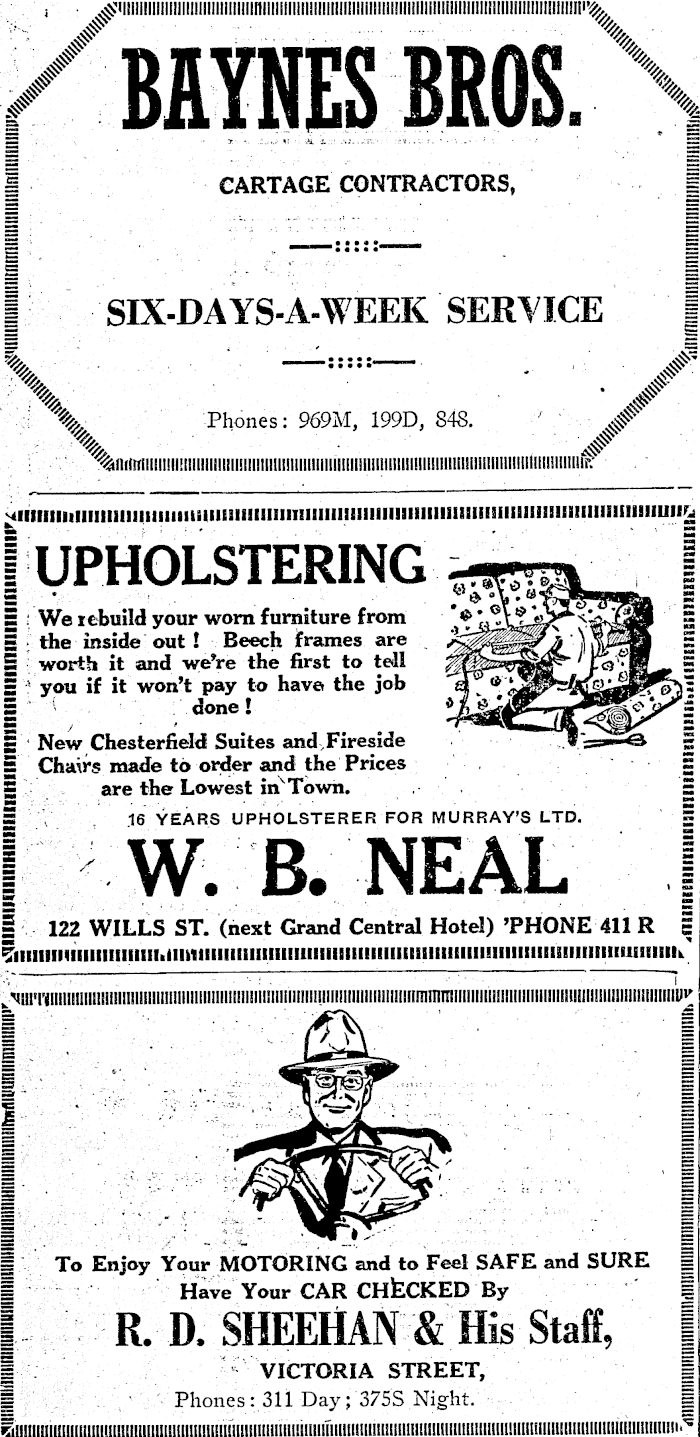 BAYNES BROS.

CARTAGE CONTRACTORS,

—:::::—

SIX-DAYS-A-WEEK SERVICE

—:::::—

Phones: 969M, 199D, 848.

UPHOLSTERING

We rebuild your worn furniture from the inside out! Beech frames are worth it and we're the first to tell you if it won't pay to have the job done!

New Chesterfield Suites and Fireside Chairs made to order and the Prices are the Lowest in Town.

16 YEARS UPHOLSTERER FOR MURRAY'S LTD.

W. B. NEAL

122 WILLS ST. (next Grand Central Hotel) 'PHONE 411 R

To Enjoy Your MOTORING and to Feel SAFE and SURE Have Your CAR CHECKED By

R. D. SHEEHAN & His Staff,

VICTORIA STREET,

Phones: 311 Day; 375S Night.